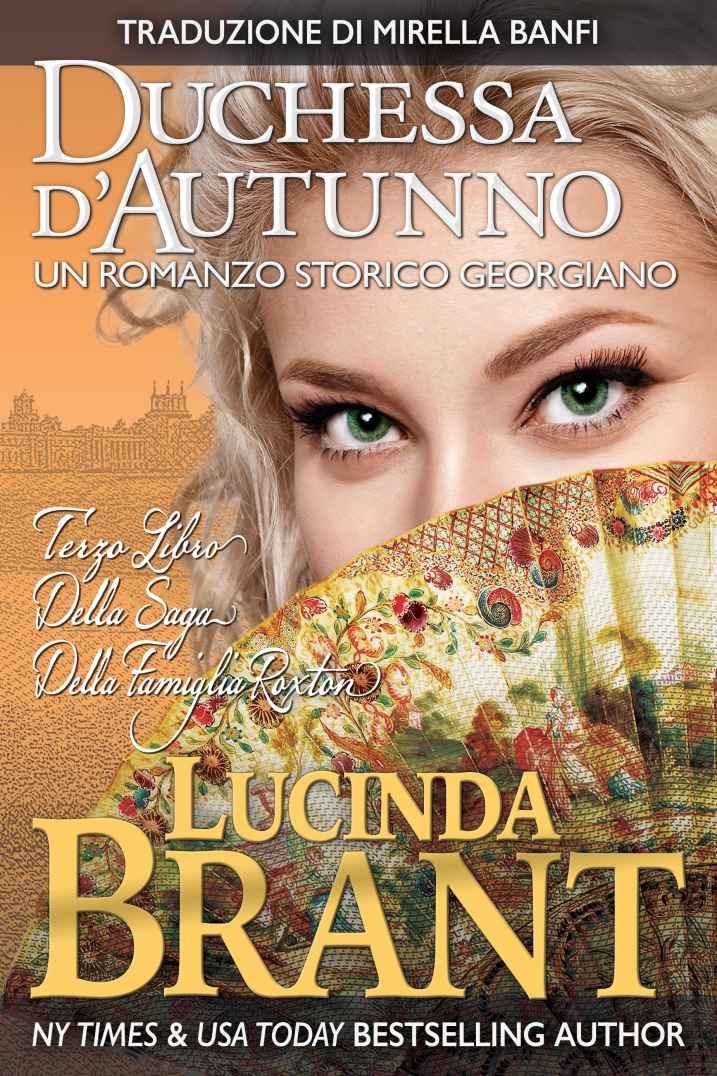 TRADUZIONE DI MIRELLA BANFI

DUCHESSA D'AUTUNNO

UN ROMANZO STORICO GEORGIANO

Terzo Libro Della Saga Della Famiglia Roxton

LUCINDA BRANT

NY TIMES & USA TODAY BESTSELLING AUTHOR